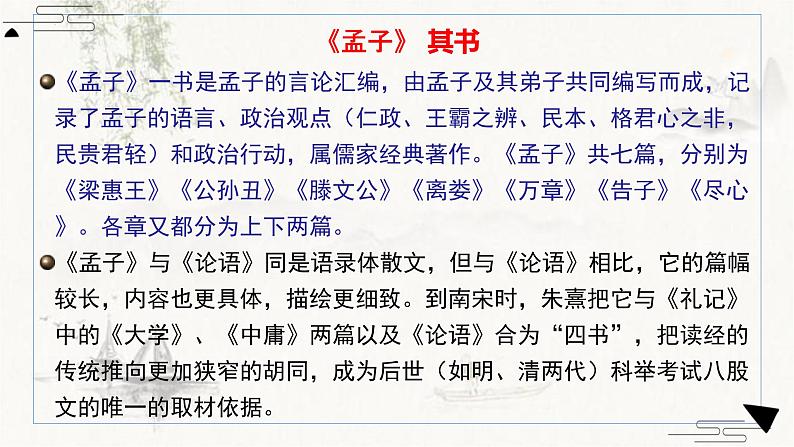 《孟子》 其书

《孟子》一书是孟子的言论汇编，由孟子及其弟子共同编写而成，记录了孟子的语言、政治观点（仁政、王霸之辨、民本、格君心之非，民贵君轻）和政治行动，属儒家经典著作。《孟子》共七篇，分别为《梁惠王》《公孙丑》《滕文公》《离娄》《万章》《告子》《尽心》。各章又都分为上下两篇。

《孟子》与《论语》同是语录体散文，但与《论语》相比，它的篇幅较长，内容也更具体，描绘更细致。到南宋时，朱熹把它与《礼记》中的《大学》、《中庸》两篇以及《论语》合为“四书”，把读经的传统推向更加狭窄的胡同，成为后世（如明、清两代）科举考试八股文的唯一的取材依据。